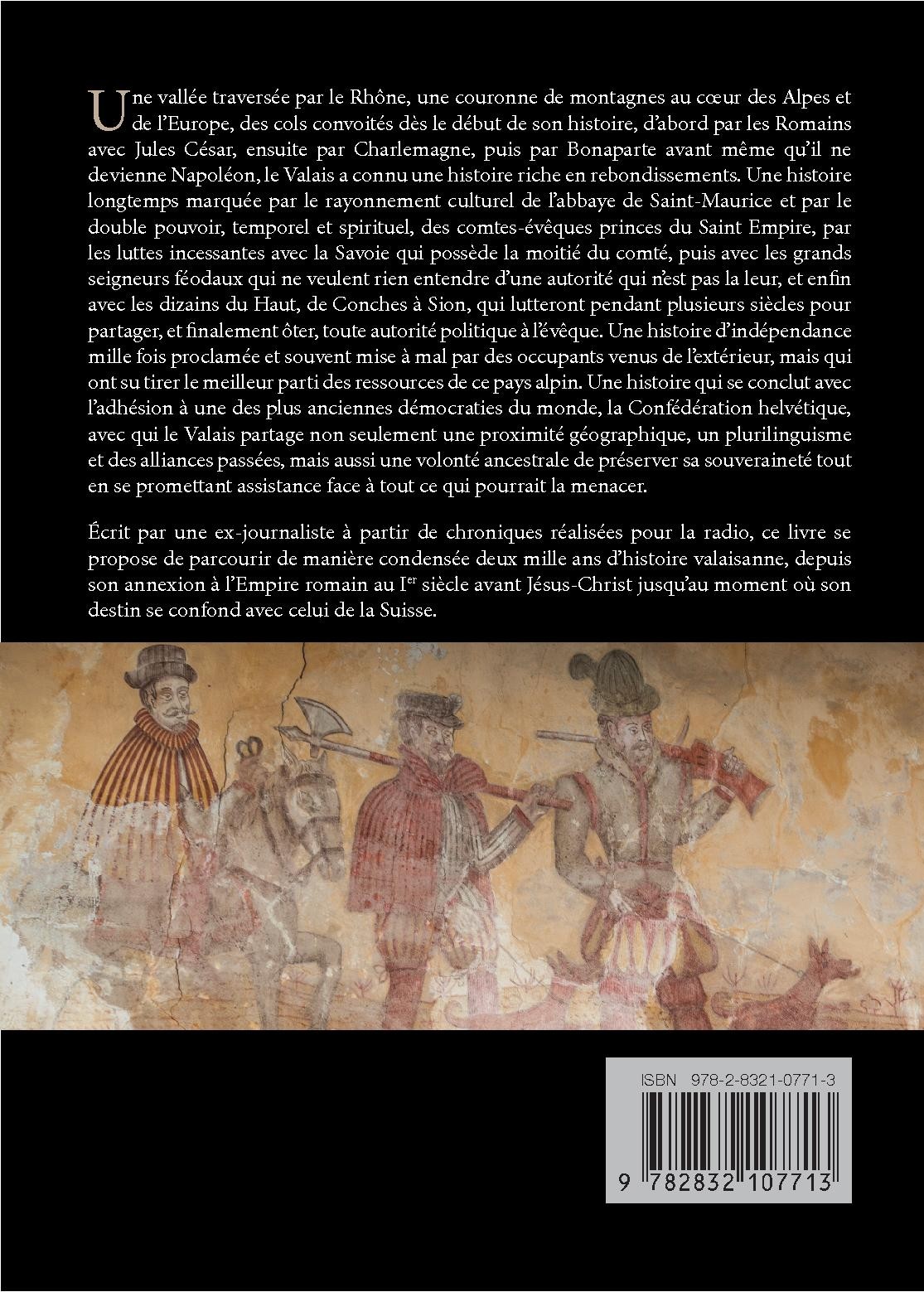 Une vallée traversée par le Rhône, une couronne de montagnes au cœur des Alpes et de l'Europe, des cols convoités dès le début de son histoire, d'abord par les Romains avec Jules César, ensuite par Charlemagne, puis par Bonaparte avant même qu'il ne devienne Napoléon, le Valais a connu une histoire riche en rebondissements. Une histoire longtemps marquée par le rayonnement culturel de l'abbaye de Saint-Maurice et par le double pouvoir, temporel et spirituel, des comtes-évêques princes du Saint Empire, par les luttes incessantes avec la Savoie qui possède la moitié du comté, puis avec les grands seigneurs féodaux qui ne veulent rien entendre d'une autorité qui n'est pas la leur, et enfin avec les dizains du Haut, de Conches à Sion, qui lutteront pendant plusieurs siècles pour partager, et finalement ôter, toute autorité politique à l'évêque. Une histoire d'indépendance mille fois proclamée et souvent mise à mal par des occupants venus de l'extérieur, mais qui ont su tirer le meilleur parti des ressources de ce pays alpin. Une histoire qui se conclut avec l'adhésion à une des plus anciennes démocraties du monde, la Confédération helvétique, avec qui le Valais partage non seulement une proximité géographique, un plurilinguisme et des alliances passées, mais aussi une volonté ancestrale de préserver sa souveraineté tout en se promettant assistance face à tout ce qui pourrait la menacer.

Écrit par une ex-journaliste à partir de chroniques réalisées pour la radio, ce livre se propose de parcourir de manière condensée deux mille ans d'histoire valaisanne, depuis son annexion à l'Empire romain au I$^{er}$ siècle avant Jésus-Christ jusqu'au moment où son destin se confond avec celui de la Suisse.

ISBN 978-2-8321-0771-3

9 782832 107713